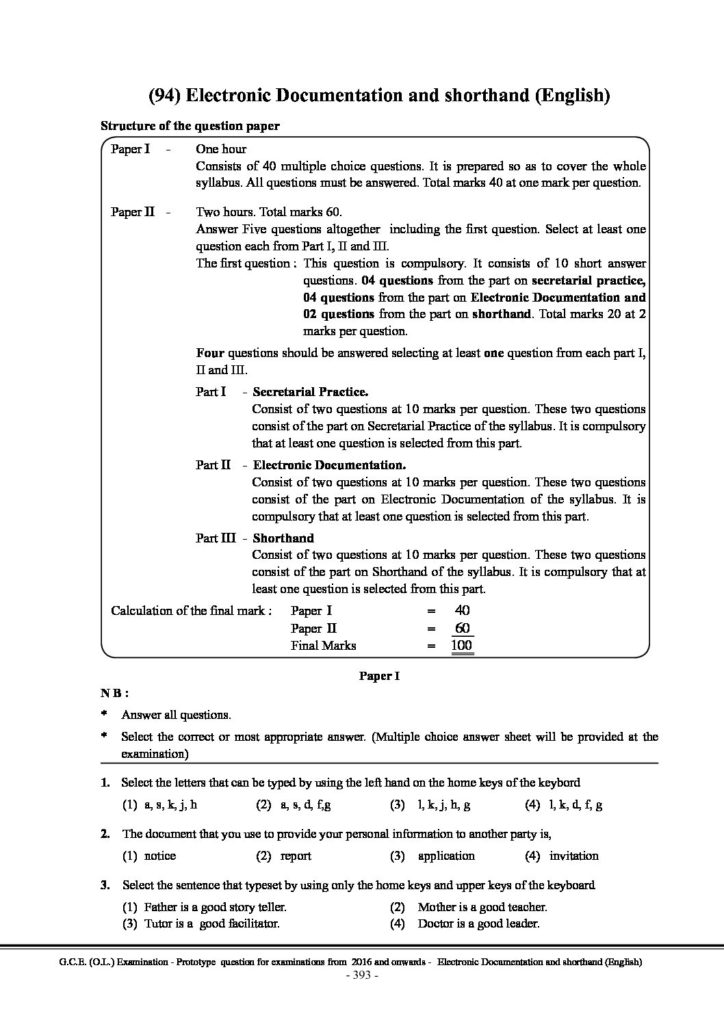 (94) Electronic Documentation and shorthand (English)

Structure of the question paper

Paper I - One hour
Consists of 40 multiple choice questions. It is prepared so as to cover the whole syllabus. All questions must be answered. Total marks 40 at one mark per question.

Paper II - Two hours. Total marks 60.
Answer Five questions altogether including the first question. Select at least one question each from Part I, II and III.
The first question : This question is compulsory. It consists of 10 short answer questions. 04 questions from the part on secretarial practice, 04 questions from the part on Electronic Documentation and 02 questions from the part on shorthand. Total marks 20 at 2 marks per question.

Four questions should be answered selecting at least one question from each part I, II and III.

Part I - Secretarial Practice.
Consist of two questions at 10 marks per question. These two questions consist of the part on Secretarial Practice of the syllabus. It is compulsory that at least one question is selected from this part.

Part II - Electronic Documentation.
Consist of two questions at 10 marks per question. These two questions consist of the part on Electronic Documentation of the syllabus. It is compulsory that at least one question is selected from this part.

Part III - Shorthand
Consist of two questions at 10 marks per question. These two questions consist of the part on Shorthand of the syllabus. It is compulsory that at least one question is selected from this part.

Calculation of the final mark : Paper I = 40
Paper II = 60
Final Marks = 100

Paper I

N B :
* Answer all questions.
* Select the correct or most appropriate answer. (Multiple choice answer sheet will be provided at the examination)

1. Select the letters that can be typed by using the left hand on the home keys of the keybord
(1) a, s, k, j, h (2) a, s, d, f,g (3) l, k, j, h, g (4) l, k, d, f, g

2. The document that you use to provide your personal information to another party is,
(1) notice (2) report (3) application (4) invitation

3. Select the sentence that typeset by using only the home keys and upper keys of the keyboard
(1) Father is a good story teller. (2) Mother is a good teacher.
(3) Tutor is a good facilitator. (4) Doctor is a good leader.

G.C.E. (O.L.) Examination - Prototype question for examinations from 2016 and onwards - Electronic Documentation and shorthand (English)
- 393 -